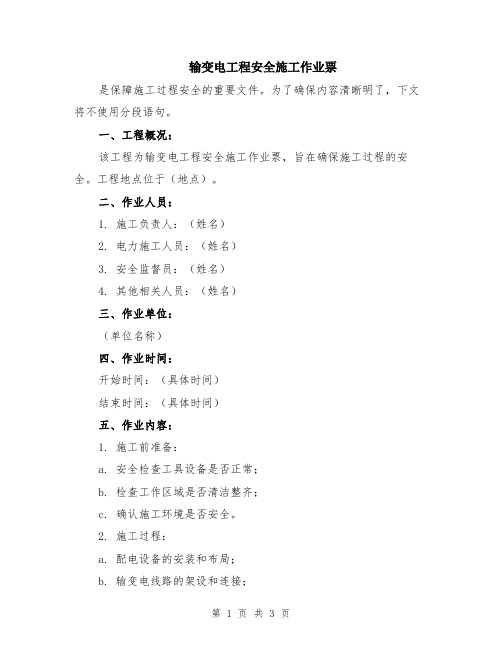 输变电工程安全施工作业票

是保障施工过程安全的重要文件。为了确保内容清晰明了，下文将不使用分段语句。

一、工程概况：

该工程为输变电工程安全施工作业票，旨在确保施工过程的安全。工程地点位于（地点）。

二、作业人员：

1. 施工负责人：（姓名）

2. 电力施工人员：（姓名）

3. 安全监督员：（姓名）

4. 其他相关人员：（姓名）

三、作业单位：

（单位名称）

四、作业时间：

开始时间：（具体时间）

结束时间：（具体时间）

五、作业内容：

1. 施工前准备：

a. 安全检查工具设备是否正常；

b. 检查工作区域是否清洁整齐；

c. 确认施工环境是否安全。

2. 施工过程：

a. 配电设备的安装和布局；

b. 输变电线路的架设和连接；

第 1 页 共 3 页